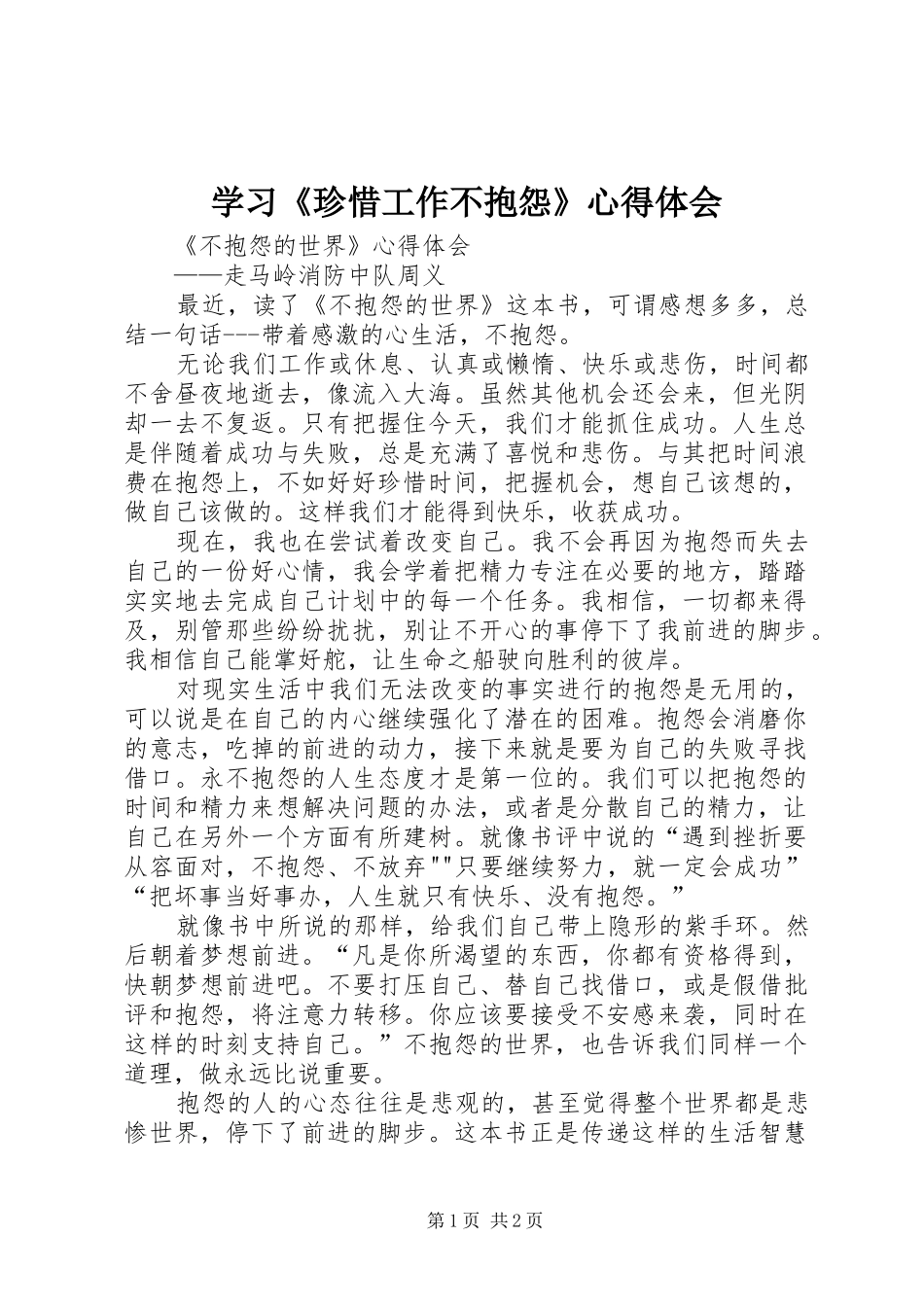 学习《珍惜工作不抱怨》心得体会

《不抱怨的世界》心得体会

——走马岭消防中队周义

最近，读了《不抱怨的世界》这本书，可谓感想多多，总结一句话---带着感激的心生活，不抱怨。

无论我们工作或休息、认真或懒惰、快乐或悲伤，时间都不舍昼夜地逝去，像流入大海。虽然其他机会还会来，但光阴却一去不复返。只有把握住今天，我们才能抓住成功。人生总是伴随着成功与失败，总是充满了喜悦和悲伤。与其把时间浪费在抱怨上，不如好好珍惜时间，把握机会，想自己该想的，做自己该做的。这样我们才能得到快乐，收获成功。

现在，我也在尝试着改变自己。我不会再因为抱怨而失去自己的一份好心情，我会学着把精力专注在必要的地方，踏踏实实地去完成自己计划中的每一个任务。我相信，一切都来得及，别管那些纷纷扰扰，别让不开心的事停下了我前进的脚步。我相信自己能掌好舵，让生命之船驶向胜利的彼岸。

对现实生活中我们无法改变的事实进行的抱怨是无用的，可以说是在自己的内心继续强化了潜在的困难。抱怨会消磨你的意志，吃掉的前进的动力，接下来就是要为自己的失败寻找借口。永不抱怨的人生态度才是第一位的。我们可以把抱怨的时间和精力来想解决问题的办法，或者是分散自己的精力，让自己在另外一个方面有所建树。就像书评中说的“遇到挫折要从容面对，不抱怨、不放弃""只要继续努力，就一定会成功”“把坏事当好事办，人生就只有快乐、没有抱怨。”

就像书中所说的那样，给我们自己带上隐形的紫手环。然后朝着梦想前进。“凡是你所渴望的东西，你都有资格得到，快朝梦想前进吧。不要打压自己、替自己找借口，或是假借批评和抱怨，将注意力转移。你应该要接受不安感来袭，同时在这样的时刻支持自己。”不抱怨的世界，也告诉我们同样一个道理，做永远比说重要。

抱怨的人的心态往往是悲观的，甚至觉得整个世界都是悲惨世界，停下了前进的脚步。这本书正是传递这样的生活智慧

第1页 共2页